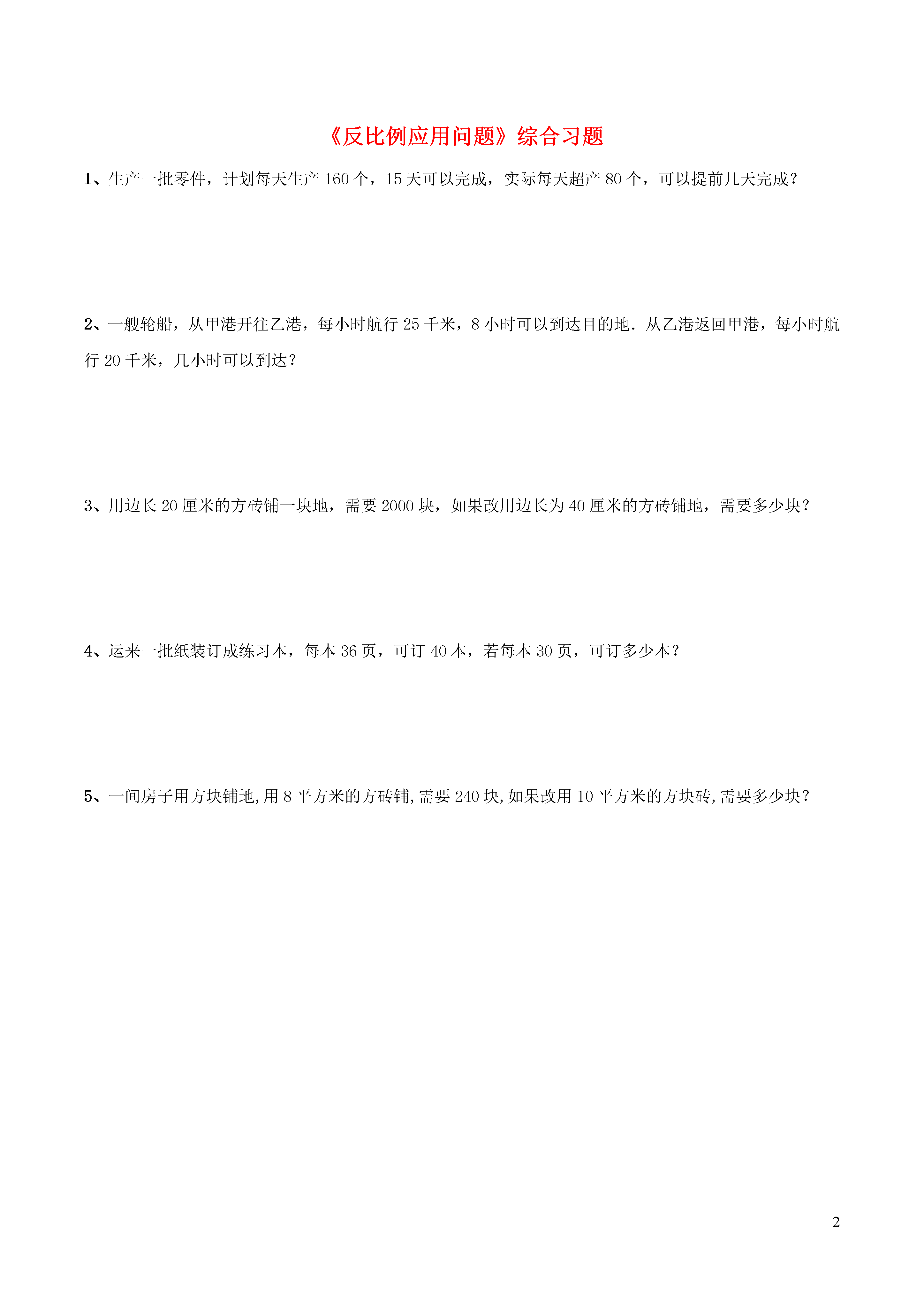 《反比例应用问题》综合习题

1、生产一批零件，计划每天生产 160 个，15 天可以完成，实际每天超产 80 个，可以提前几天完成？

2、一艘轮船，从甲港开往乙港，每小时航行 25 千米，8 小时可以到达目的地．从乙港返回甲港，每小时航行 20 千米，几小时可以到达？

3、用边长 20 厘米的方砖铺一块地，需要 2000 块，如果改用边长为 40 厘米的方砖铺地，需要多少块？

4、运来一批纸装订成练习本，每本 36 页，可订 40 本，若每本 30 页，可订多少本？

5、一间房子用方块铺地,用 8 平方米的方砖铺,需要 240 块,如果改用 10 平方米的方块砖,需要多少块？

2